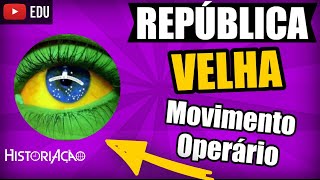 EDU

REPÚBLICA
VELHA
Movimento
Operário

HISTORIAÇÃO